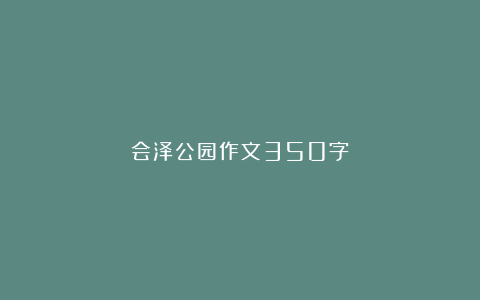 会泽公园作文350字